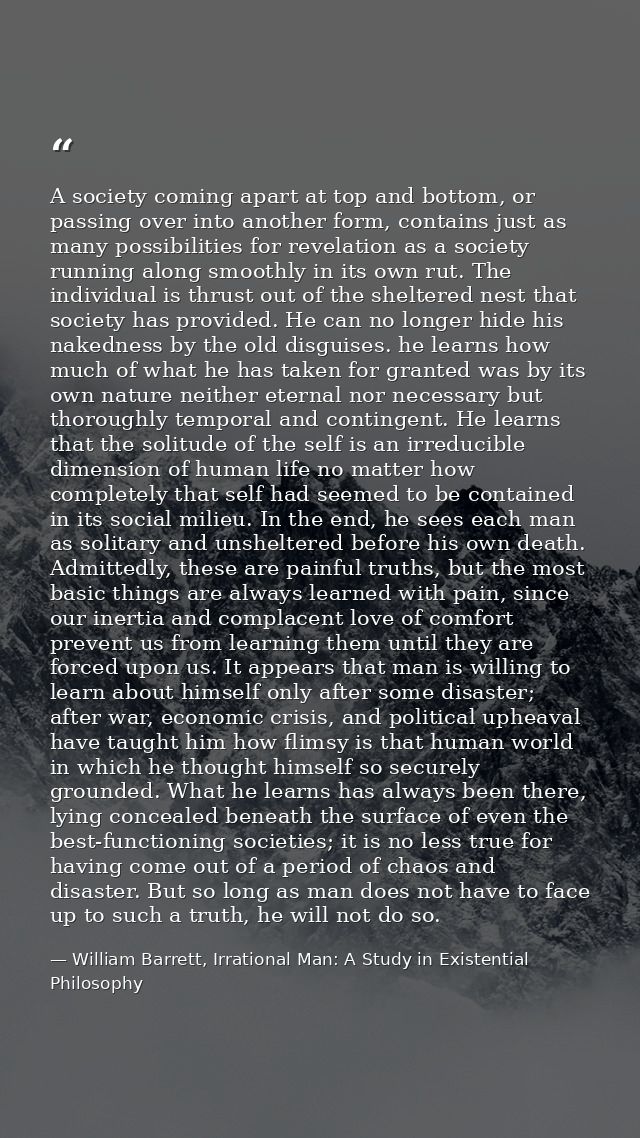 "

A society coming apart at top and bottom, or passing over into another form, contains just as many possibilities for revelation as a society running along smoothly in its own rut. The individual is thrust out of the sheltered nest that society has provided. He can no longer hide his nakedness by the old disguises. he learns how much of what he has taken for granted was by its own nature neither eternal nor necessary but thoroughly temporal and contingent. He learns that the solitude of the self is an irreducible dimension of human life no matter how completely that self had seemed to be contained in its social milieu. In the end, he sees each man as solitary and unsheltered before his own death. Admittedly, these are painful truths, but the most basic things are always learned with pain, since our inertia and complacent love of comfort prevent us from learning them until they are forced upon us. It appears that man is willing to learn about himself only after some disaster; after war, economic crisis, and political upheaval have taught him how flimsy is that human world in which he thought himself so securely grounded. What he learns has always been there, lying concealed beneath the surface of even the best-functioning societies; it is no less true for having come out of a period of chaos and disaster. But so long as man does not have to face up to such a truth, he will not do so.

— William Barrett, Irrational Man: A Study in Existential Philosophy